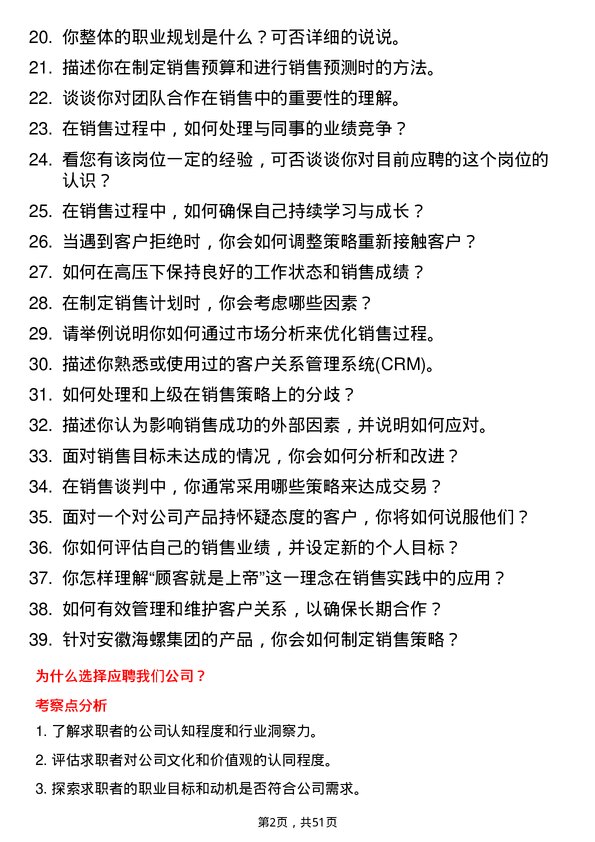 20. 你整体的职业规划是什么？可否详细的说说。

21. 描述你在制定销售预算和进行销售预测时的方法。

22. 谈谈你对团队合作在销售中的重要性的理解。

23. 在销售过程中，如何处理与同事的业绩竞争？

24. 看您有该岗位一定的经验，可否谈谈你对目前应聘的这个岗位的认识？

25. 在销售过程中，如何确保自己持续学习与成长？

26. 当遇到客户拒绝时，你会如何调整策略重新接触客户？

27. 如何在高压下保持良好的工作状态和销售成绩？

28. 在制定销售计划时，你会考虑哪些因素？

29. 请举例说明你如何通过市场分析来优化销售过程。

30. 描述你熟悉或使用过的客户关系管理系统(CRM)。

31. 如何处理和上级在销售策略上的分歧？

32. 描述你认为影响销售成功的外部因素，并说明如何应对。

33. 面对销售目标未达成的情况，你会如何分析和改进？

34. 在销售谈判中，你通常采用哪些策略来达成交易？

35. 面对一个对公司产品持怀疑态度的客户，你将如何说服他们？

36. 你如何评估自己的销售业绩，并设定新的个人目标？

37. 你怎样理解“顾客就是上帝”这一理念在销售实践中的应用？

38. 如何有效管理和维护客户关系，以确保长期合作？

39. 针对安徽海螺集团的产品，你会如何制定销售策略？

为什么选择应聘我们公司？

考察点分析

1. 了解求职者的公司认知程度和行业洞察力。

2. 评估求职者对公司文化和价值观的认同程度。

3. 探索求职者的职业目标和动机是否符合公司需求。

第2页，共51页